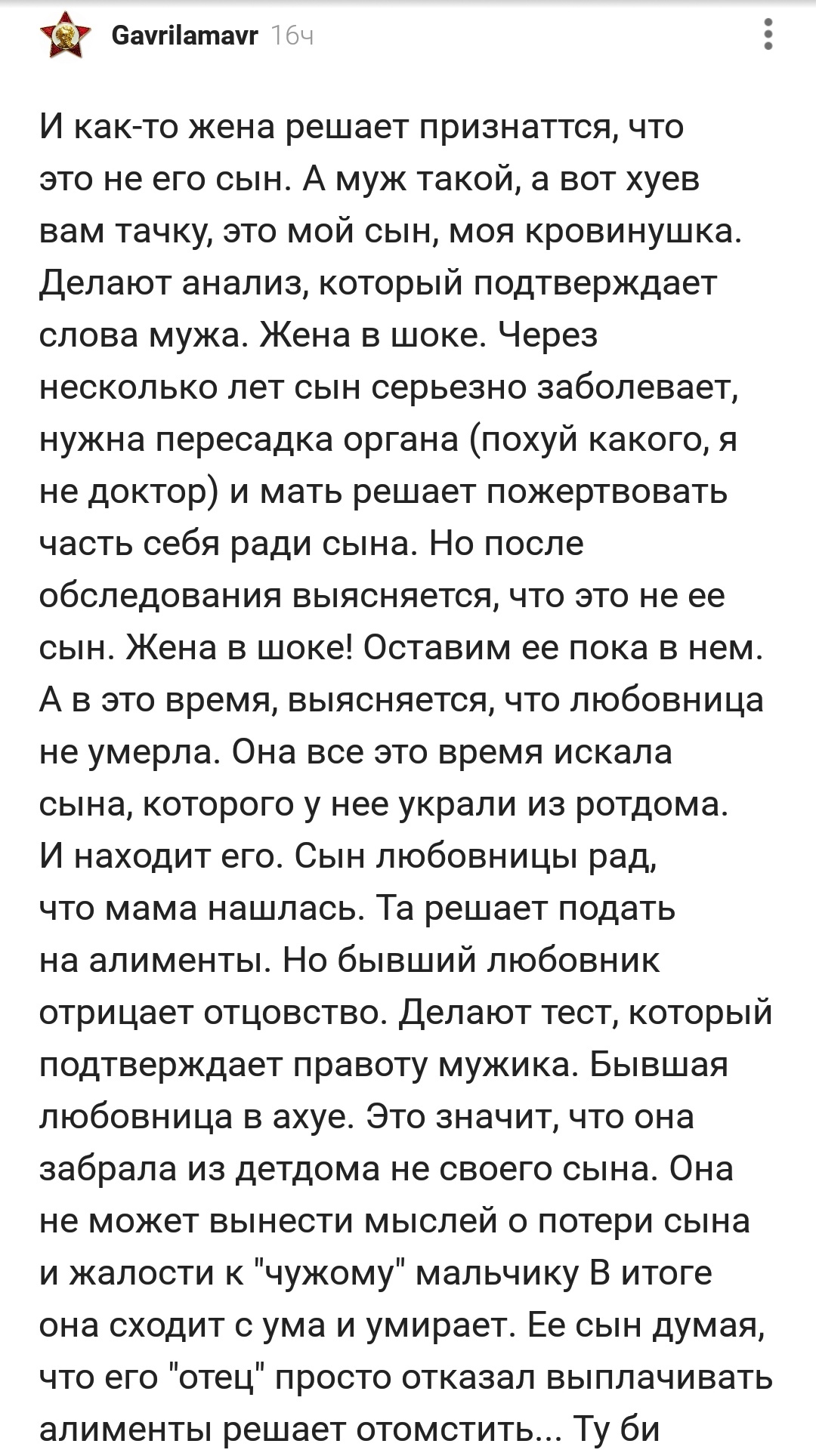 Gavrilamavr 16ч

И как-то жена решает признаттся, что это не его сын. А муж такой, а вот хуев вам тачку, это мой сын, моя кровинушка. Делают анализ, который подтверждает слова мужа. Жена в шоке. Через несколько лет сын серьезно заболевает, нужна пересадка органа (похуй какого, я не доктор) и мать решает пожертвовать часть себя ради сына. Но после обследования выясняется, что это не ее сын. Жена в шоке! Оставим ее пока в нем. А в это время, выясняется, что любовница не умерла. Она все это время искала сына, которого у нее украли из ротдома. И находит его. Сын любовницы рад, что мама нашлась. Та решает подать на алименты. Но бывший любовник отрицает отцовство. Делают тест, который подтверждает правоту мужика. Бывшая любовница в ахуе. Это значит, что она забрала из детдома не своего сына. Она не может вынести мыслей о потери сына и жалости к "чужому" мальчику В итоге она сходит с ума и умирает. Ее сын думая, что его "отец" просто отказал выплачивать алименты решает отомстить... Ту би